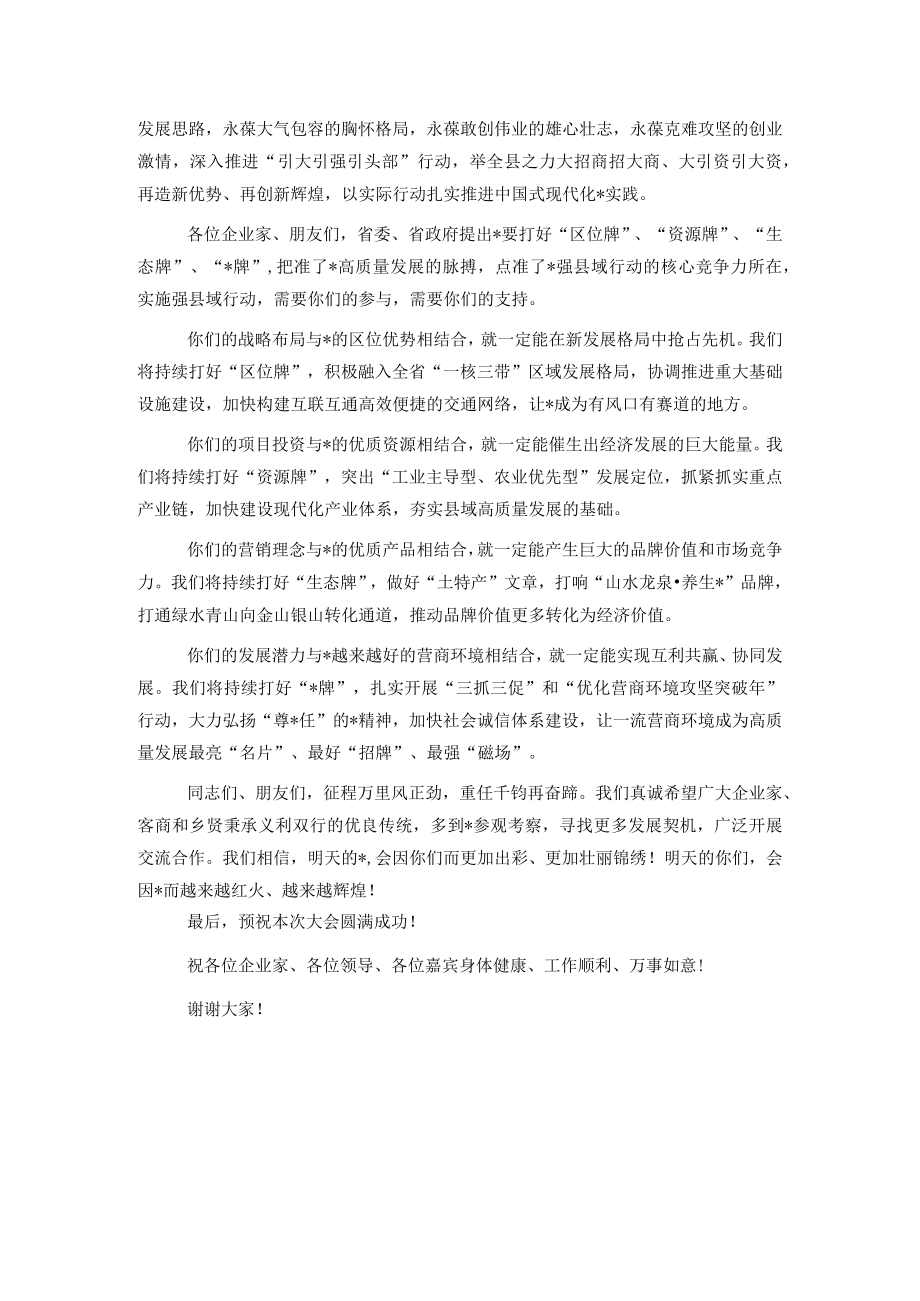 发展思路，永葆大气包容的胸怀格局，永葆敢创伟业的雄心壮志，永葆克难攻坚的创业激情，深入推进“引大引强引头部”行动，举全县之力大招商招大商、大引资引大资，再造新优势、再创新辉煌，以实际行动扎实推进中国式现代化*实践。

各位企业家、朋友们，省委、省政府提出*要打好“区位牌”、“资源牌”、“生态牌”、“*牌”，把准了*高质量发展的脉搏，点准了*强县域行动的核心竞争力所在，实施强县域行动，需要你们的参与，需要你们的支持。

你们的战略布局与*的区位优势相结合，就一定能在新发展格局中抢占先机。我们将持续打好“区位牌”，积极融入全省“一核三带”区域发展格局，协调推进重大基础设施建设，加快构建互联互通高效便捷的交通网络，让*成为有风口有赛道的地方。

你们的项目投资与*的优质资源相结合，就一定能催生出经济发展的巨大能量。我们将持续打好“资源牌”，突出“工业主导型、农业优先型”发展定位，抓紧抓实重点产业链，加快建设现代化产业体系，夯实县域高质量发展的基础。

你们的营销理念与*的优质产品相结合，就一定能产生巨大的品牌价值和市场竞争力。我们将持续打好“生态牌”，做好“土特产”文章，打响“山水龙泉•养生*”品牌，打通绿水青山向金山银山转化通道，推动品牌价值更多转化为经济价值。

你们的发展潜力与*越来越好的营商环境相结合，就一定能实现互利共赢、协同发展。我们将持续打好“*牌”，扎实开展“三抓三促”和“优化营商环境攻坚突破年”行动，大力弘扬“尊*任”的*精神，加快社会诚信体系建设，让一流营商环境成为高质量发展最亮“名片”、最好“招牌”、最强“磁场”。

同志们、朋友们，征程万里风正劲，重任千钧再奋蹄。我们真诚希望广大企业家、客商和乡贤秉承义利双行的优良传统，多到*参观考察，寻找更多发展契机，广泛开展交流合作。我们相信，明天的*，会因你们而更加出彩、更加壮丽锦绣！明天的你们，会因*而越来越红火、越来越辉煌！

最后，预祝本次大会圆满成功！

祝各位企业家、各位领导、各位嘉宾身体健康、工作顺利、万事如意！

谢谢大家！